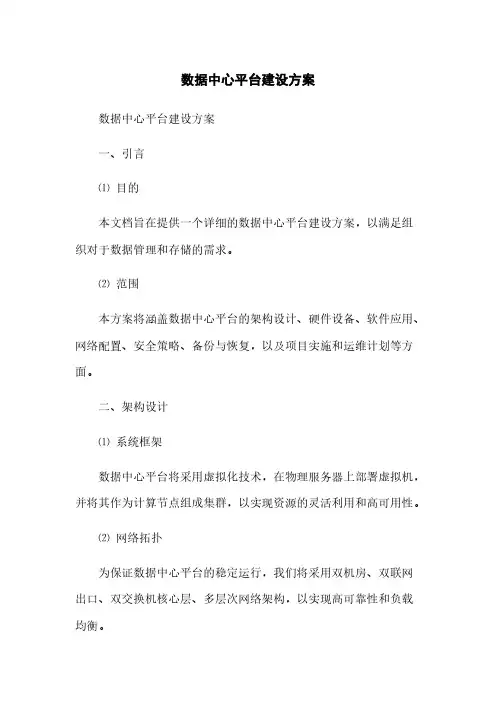 数据中心平台建设方案

数据中心平台建设方案

一、引言

⑴ 目的

本文档旨在提供一个详细的数据中心平台建设方案，以满足组织对于数据管理和存储的需求。

⑵ 范围

本方案将涵盖数据中心平台的架构设计、硬件设备、软件应用、网络配置、安全策略、备份与恢复，以及项目实施和运维计划等方面。

二、架构设计

⑴ 系统框架

数据中心平台将采用虚拟化技术，在物理服务器上部署虚拟机，并将其作为计算节点组成集群，以实现资源的灵活利用和高可用性。

⑵ 网络拓扑

为保证数据中心平台的稳定运行，我们将采用双机房、双联网出口、双交换机核心层、多层次网络架构，以实现高可靠性和负载均衡。